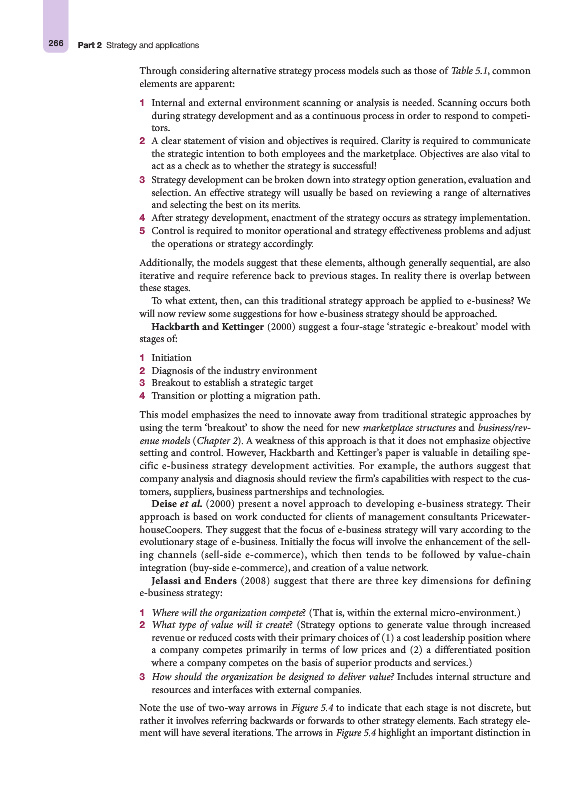 266 Part 2 Strategy and applications

Through considering alternative strategy process models such as those of Table 5.1, common elements are apparent:

1 Internal and external environment scanning or analysis is needed. Scanning occurs both during strategy development and as a continuous process in order to respond to competitors.
2 A clear statement of vision and objectives is required. Clarity is required to communicate the strategic intention to both employees and the marketplace. Objectives are also vital to act as a check as to whether the strategy is successful!
3 Strategy development can be broken down into strategy option generation, evaluation and selection. An effective strategy will usually be based on reviewing a range of alternatives and selecting the best on its merits.
4 After strategy development, enactment of the strategy occurs as strategy implementation.
5 Control is required to monitor operational and strategy effectiveness problems and adjust the operations or strategy accordingly.

Additionally, the models suggest that these elements, although generally sequential, are also iterative and require reference back to previous stages. In reality there is overlap between these stages.

To what extent, then, can this traditional strategy approach be applied to e-business? We will now review some suggestions for how e-business strategy should be approached.

Hackbarth and Kettinger (2000) suggest a four-stage 'strategic e-breakout' model with stages of:

1 Initiation
2 Diagnosis of the industry environment
3 Breakout to establish a strategic target
4 Transition or plotting a migration path.

This model emphasizes the need to innovate away from traditional strategic approaches by using the term 'breakout' to show the need for new marketplace structures and business/revenue models (Chapter 2). A weakness of this approach is that it does not emphasize objective setting and control. However, Hackbarth and Kettinger's paper is valuable in detailing specific e-business strategy development activities. For example, the authors suggest that company analysis and diagnosis should review the firm's capabilities with respect to the customers, suppliers, business partnerships and technologies.

Deise et al. (2000) present a novel approach to developing e-business strategy. Their approach is based on work conducted for clients of management consultants PricewaterhouseCoopers. They suggest that the focus of e-business strategy will vary according to the evolutionary stage of e-business. Initially the focus will involve the enhancement of the selling channels (sell-side e-commerce), which then tends to be followed by value-chain integration (buy-side e-commerce), and creation of a value network.

Jelassi and Enders (2008) suggest that there are three key dimensions for defining e-business strategy:

1 Where will the organization compete? (That is, within the external micro-environment.)
2 What type of value will it create? (Strategy options to generate value through increased revenue or reduced costs with their primary choices of (1) a cost leadership position where a company competes primarily in terms of low prices and (2) a differentiated position where a company competes on the basis of superior products and services.)
3 How should the organization be designed to deliver value? Includes internal structure and resources and interfaces with external companies.

Note the use of two-way arrows in Figure 5.4 to indicate that each stage is not discrete, but rather it involves referring backwards or forwards to other strategy elements. Each strategy element will have several iterations. The arrows in Figure 5.4 highlight an important distinction in